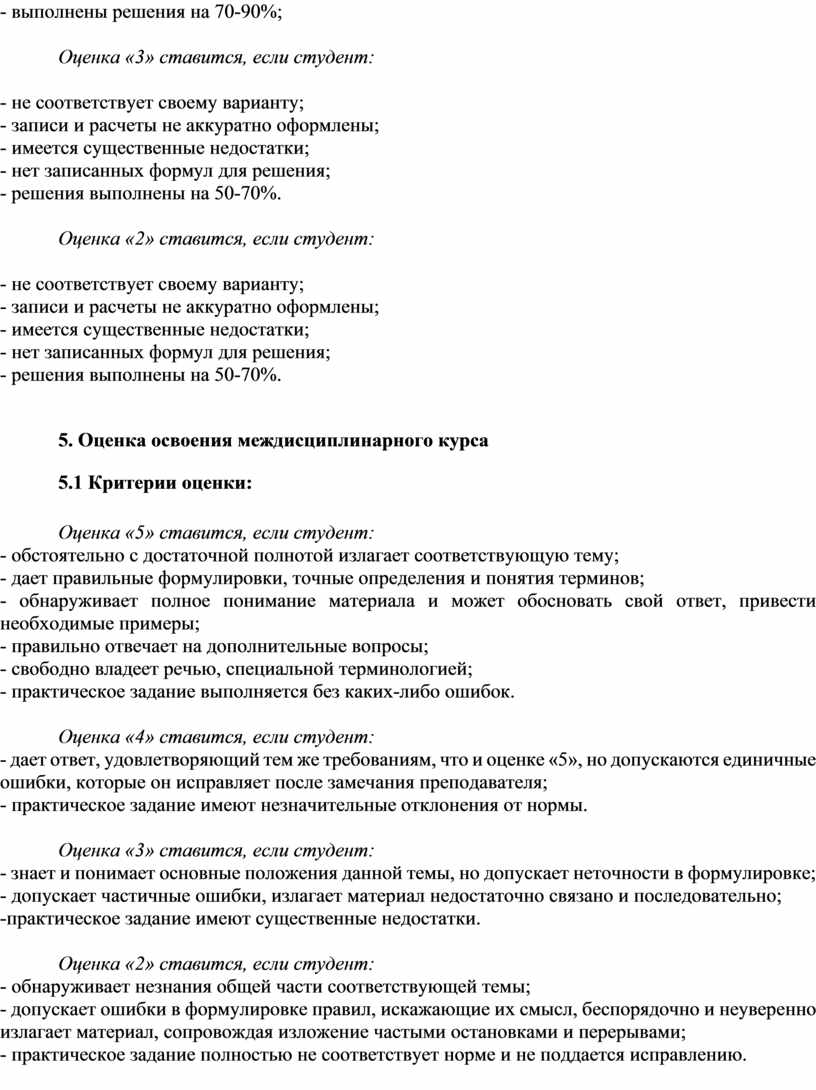 - выполнены решения на 70-90%;

Оценка «3» ставится, если студент:

- не соответствует своему варианту;
- записи и расчеты не аккуратно оформлены;
- имеется существенные недостатки;
- нет записанных формул для решения;
- решения выполнены на 50-70%.

Оценка «2» ставится, если студент:

- не соответствует своему варианту;
- записи и расчеты не аккуратно оформлены;
- имеется существенные недостатки;
- нет записанных формул для решения;
- решения выполнены на 50-70%.

5. Оценка освоения междисциплинарного курса

5.1 Критерии оценки:

Оценка «5» ставится, если студент:
- обстоятельно с достаточной полнотой излагает соответствующую тему;
- дает правильные формулировки, точные определения и понятия терминов;
- обнаруживает полное понимание материала и может обосновать свой ответ, привести необходимые примеры;
- правильно отвечает на дополнительные вопросы;
- свободно владеет речью, специальной терминологией;
- практическое задание выполняется без каких-либо ошибок.

Оценка «4» ставится, если студент:
- дает ответ, удовлетворяющий тем же требованиям, что и оценке «5», но допускаются единичные ошибки, которые он исправляет после замечания преподавателя;
- практическое задание имеют незначительные отклонения от нормы.

Оценка «3» ставится, если студент:
- знает и понимает основные положения данной темы, но допускает неточности в формулировке;
- допускает частичные ошибки, излагает материал недостаточно связано и последовательно;
-практическое задание имеют существенные недостатки.

Оценка «2» ставится, если студент:
- обнаруживает незнания общей части соответствующей темы;
- допускает ошибки в формулировке правил, искажающие их смысл, беспорядочно и неуверенно излагает материал, сопровождая изложение частыми остановками и перерывами;
- практическое задание полностью не соответствует норме и не поддается исправлению.